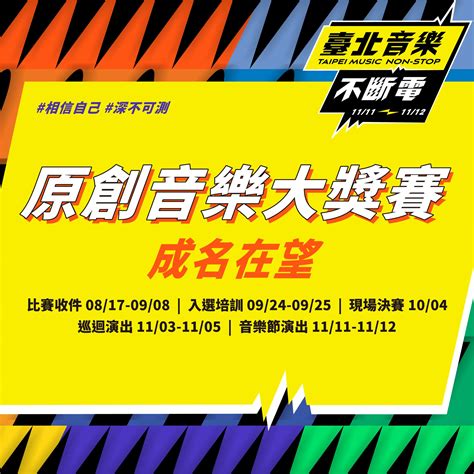 臺北音樂
TAIPEI MUSIC NON-STOP
不斷電
11/11 11/12

#相信自己 #深不可測

原創音樂大獎賽
成名在望

比賽收件 08/17-09/08 | 入選培訓 09/24-09/25 | 現場決賽 10/04
巡迴演出 11/03-11/05 | 音樂節演出 11/11-11/12